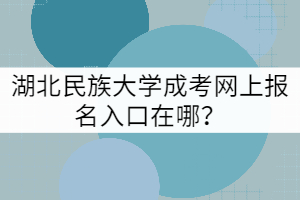 湖北民族大学成考网上报名入口在哪？